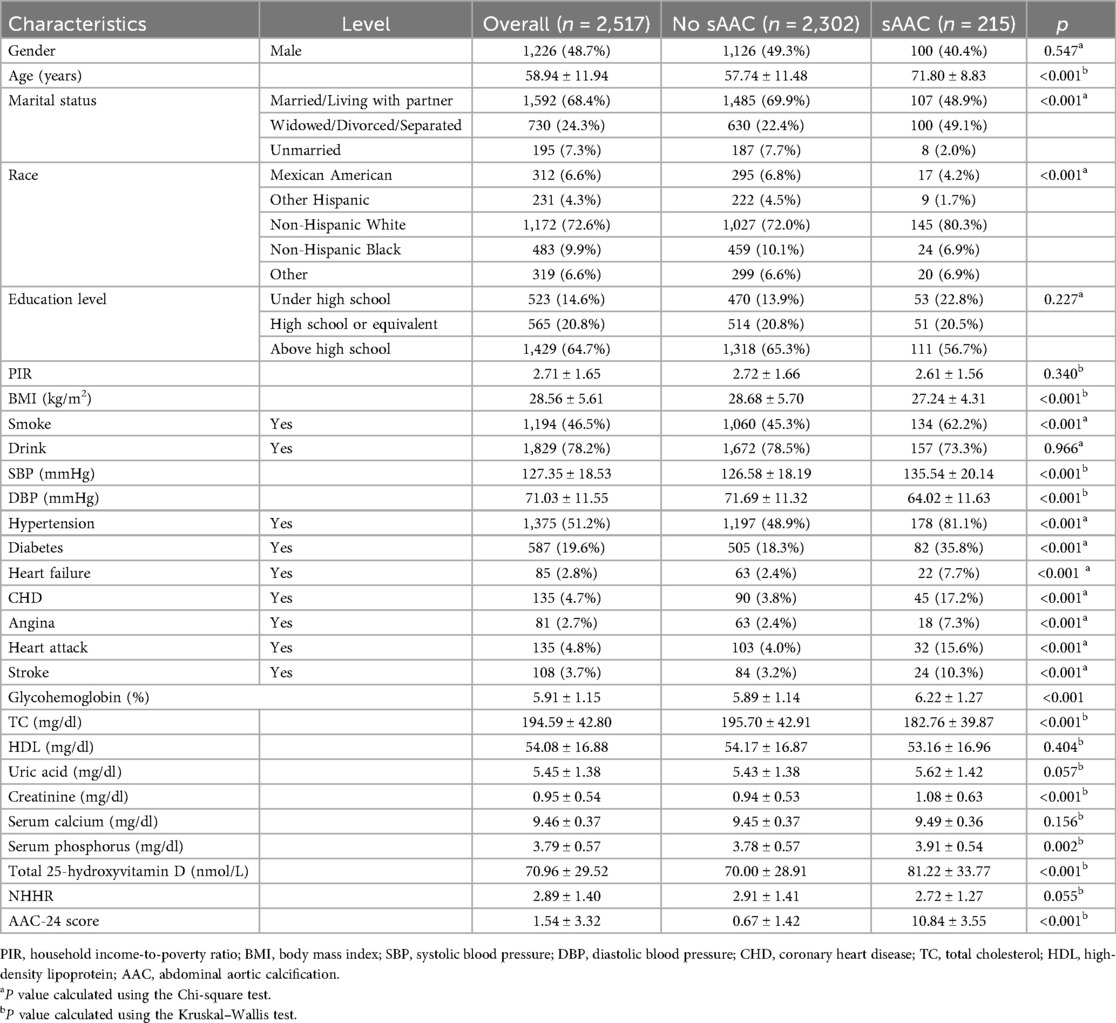 | Characteristics | Level | Overall ($n$ = 2,517) | No sAAC ($n$ = 2,302) | sAAC ($n$ = 215) | $p$ |
|---|---|---|---|---|---|
| Gender | Male | 1,226 (48.7%) | 1,126 (49.3%) | 100 (40.4%) | 0.547$^a$ |
| Age (years) | | 58.94 ± 11.94 | 57.74 ± 11.48 | 71.80 ± 8.83 | <0.001$^b$ |
| Marital status | Married/Living with partner | 1,592 (68.4%) | 1,485 (69.9%) | 107 (48.9%) | <0.001$^a$ |
| | Widowed/Divorced/Separated | 730 (24.3%) | 630 (22.4%) | 100 (49.1%) | |
| | Unmarried | 195 (7.3%) | 187 (7.7%) | 8 (2.0%) | |
| Race | Mexican American | 312 (6.6%) | 295 (6.8%) | 17 (4.2%) | <0.001$^a$ |
| | Other Hispanic | 231 (4.3%) | 222 (4.5%) | 9 (1.7%) | |
| | Non-Hispanic White | 1,172 (72.6%) | 1,027 (72.0%) | 145 (80.3%) | |
| | Non-Hispanic Black | 483 (9.9%) | 459 (10.1%) | 24 (6.9%) | |
| | Other | 319 (6.6%) | 299 (6.6%) | 20 (6.9%) | |
| Education level | Under high school | 523 (14.6%) | 470 (13.9%) | 53 (22.8%) | 0.227$^a$ |
| | High school or equivalent | 565 (20.8%) | 514 (20.8%) | 51 (20.5%) | |
| | Above high school | 1,429 (64.7%) | 1,318 (65.3%) | 111 (56.7%) | |
| PIR | | 2.71 ± 1.65 | 2.72 ± 1.66 | 2.61 ± 1.56 | 0.340$^b$ |
| BMI (kg/m$^2$) | | 28.56 ± 5.61 | 28.68 ± 5.70 | 27.24 ± 4.31 | <0.001$^b$ |
| Smoke | Yes | 1,194 (46.5%) | 1,060 (45.3%) | 134 (62.2%) | <0.001$^a$ |
| Drink | Yes | 1,829 (78.2%) | 1,672 (78.5%) | 157 (73.3%) | 0.966$^a$ |
| SBP (mmHg) | | 127.35 ± 18.53 | 126.58 ± 18.19 | 135.54 ± 20.14 | <0.001$^b$ |
| DBP (mmHg) | | 71.03 ± 11.55 | 71.69 ± 11.32 | 64.02 ± 11.63 | <0.001$^b$ |
| Hypertension | Yes | 1,375 (51.2%) | 1,197 (48.9%) | 178 (81.1%) | <0.001$^a$ |
| Diabetes | Yes | 587 (19.6%) | 505 (18.3%) | 82 (35.8%) | <0.001$^a$ |
| Heart failure | Yes | 85 (2.8%) | 63 (2.4%) | 22 (7.7%) | <0.001 $^a$ |
| CHD | Yes | 135 (4.7%) | 90 (3.8%) | 45 (17.2%) | <0.001$^a$ |
| Angina | Yes | 81 (2.7%) | 63 (2.4%) | 18 (7.3%) | <0.001$^a$ |
| Heart attack | Yes | 135 (4.8%) | 103 (4.0%) | 32 (15.6%) | <0.001$^a$ |
| Stroke | Yes | 108 (3.7%) | 84 (3.2%) | 24 (10.3%) | <0.001$^a$ |
| Glycohemoglobin (%) | | 5.91 ± 1.15 | 5.89 ± 1.14 | 6.22 ± 1.27 | <0.001 |
| TC (mg/dl) | | 194.59 ± 42.80 | 195.70 ± 42.91 | 182.76 ± 39.87 | <0.001$^b$ |
| HDL (mg/dl) | | 54.08 ± 16.88 | 54.17 ± 16.87 | 53.16 ± 16.96 | 0.404$^b$ |
| Uric acid (mg/dl) | | 5.45 ± 1.38 | 5.43 ± 1.38 | 5.62 ± 1.42 | 0.057$^b$ |
| Creatinine (mg/dl) | | 0.95 ± 0.54 | 0.94 ± 0.53 | 1.08 ± 0.63 | <0.001$^b$ |
| Serum calcium (mg/dl) | | 9.46 ± 0.37 | 9.45 ± 0.37 | 9.49 ± 0.36 | 0.156$^b$ |
| Serum phosphorus (mg/dl) | | 3.79 ± 0.57 | 3.78 ± 0.57 | 3.91 ± 0.54 | 0.002$^b$ |
| Total 25-hydroxyvitamin D (nmol/L) | | 70.96 ± 29.52 | 70.00 ± 28.91 | 81.22 ± 33.77 | <0.001$^b$ |
| NHHR | | 2.89 ± 1.40 | 2.91 ± 1.41 | 2.72 ± 1.27 | 0.055$^b$ |
| AAC-24 score | | 1.54 ± 3.32 | 0.67 ± 1.42 | 10.84 ± 3.55 | <0.001$^b$ |

PIR, household income-to-poverty ratio; BMI, body mass index; SBP, systolic blood pressure; DBP, diastolic blood pressure; CHD, coronary heart disease; TC, total cholesterol; HDL, high-density lipoprotein; AAC, abdominal aortic calcification.
$^a$P value calculated using the Chi-square test.
$^b$P value calculated using the Kruskal–Wallis test.